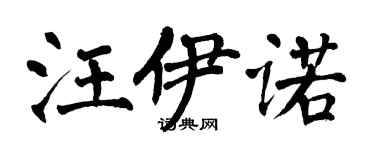 汪伊诺

词典网